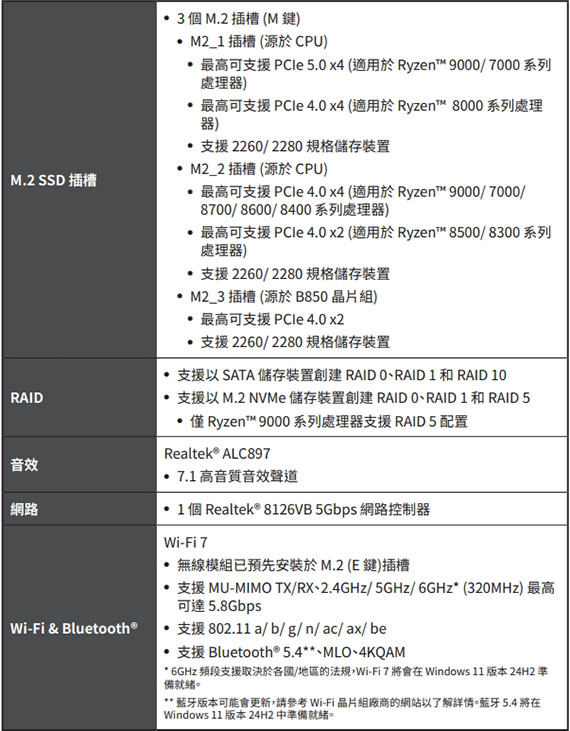 | | |
|---|---|
| M.2 SSD 插槽 | • 3 個 M.2 插槽 (M 鍵)<br>• M2_1 插槽 (源於 CPU)<br>• 最高可支援 PCIe 5.0 x4 (適用於 Ryzen™ 9000/ 7000 系列處理器)<br>• 最高可支援 PCIe 4.0 x4 (適用於 Ryzen™ 8000 系列處理器)<br>• 支援 2260/ 2280 規格儲存裝置<br>• M2_2 插槽 (源於 CPU)<br>• 最高可支援 PCIe 4.0 x4 (適用於 Ryzen™ 9000/ 7000/ 8700/ 8600/ 8400 系列處理器)<br>• 最高可支援 PCIe 4.0 x2 (適用於 Ryzen™ 8500/ 8300 系列處理器)<br>• 支援 2260/ 2280 規格儲存裝置<br>• M2_3 插槽 (源於 B850 晶片組)<br>• 最高可支援 PCIe 4.0 x2<br>• 支援 2260/ 2280 規格儲存裝置 |
| RAID | • 支援以 SATA 儲存裝置創建 RAID 0、RAID 1 和 RAID 10<br>• 支援以 M.2 NVMe 儲存裝置創建 RAID 0、RAID 1 和 RAID 5<br>• 僅 Ryzen™ 9000 系列處理器支援 RAID 5 配置 |
| 音效 | Realtek® ALC897<br>• 7.1 高音質音效聲道 |
| 網路 | • 1 個 Realtek® 8126VB 5Gbps 網路控制器 |
| Wi-Fi & Bluetooth® | Wi-Fi 7<br>• 無線模組已預先安裝於 M.2 (E 鍵)插槽<br>• 支援 MU-MIMO TX/RX、2.4GHz/ 5GHz/ 6GHz* (320MHz) 最高可達 5.8Gbps<br>• 支援 802.11 a/ b/ g/ n/ ac/ ax/ be<br>• 支援 Bluetooth® 5.4**、MLO、4KQAM<br>* 6GHz 頻段支援取決於各國/地區的法規，Wi-Fi 7 將會在 Windows 11 版本 24H2 準備就緒。<br>** 藍牙版本可能會更新，請參考 Wi-Fi 晶片組廠商的網站以了解詳情。藍牙 5.4 將在 Windows 11 版本 24H2 中準備就緒。 |